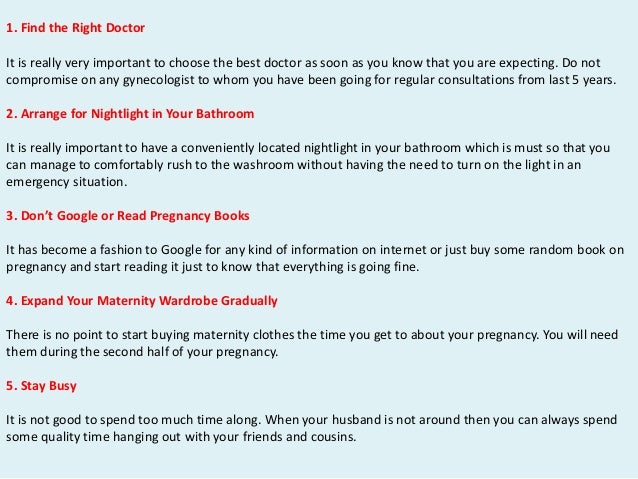 1. Find the Right Doctor

It is really very important to choose the best doctor as soon as you know that you are expecting. Do not compromise on any gynecologist to whom you have been going for regular consultations from last 5 years.

2. Arrange for Nightlight in Your Bathroom

It is really important to have a conveniently located nightlight in your bathroom which is must so that you can manage to comfortably rush to the washroom without having the need to turn on the light in an emergency situation.

3. Don't Google or Read Pregnancy Books

It has become a fashion to Google for any kind of information on internet or just buy some random book on pregnancy and start reading it just to know that everything is going fine.

4. Expand Your Maternity Wardrobe Gradually

There is no point to start buying maternity clothes the time you get to about your pregnancy. You will need them during the second half of your pregnancy.

5. Stay Busy

It is not good to spend too much time along. When your husband is not around then you can always spend some quality time hanging out with your friends and cousins.